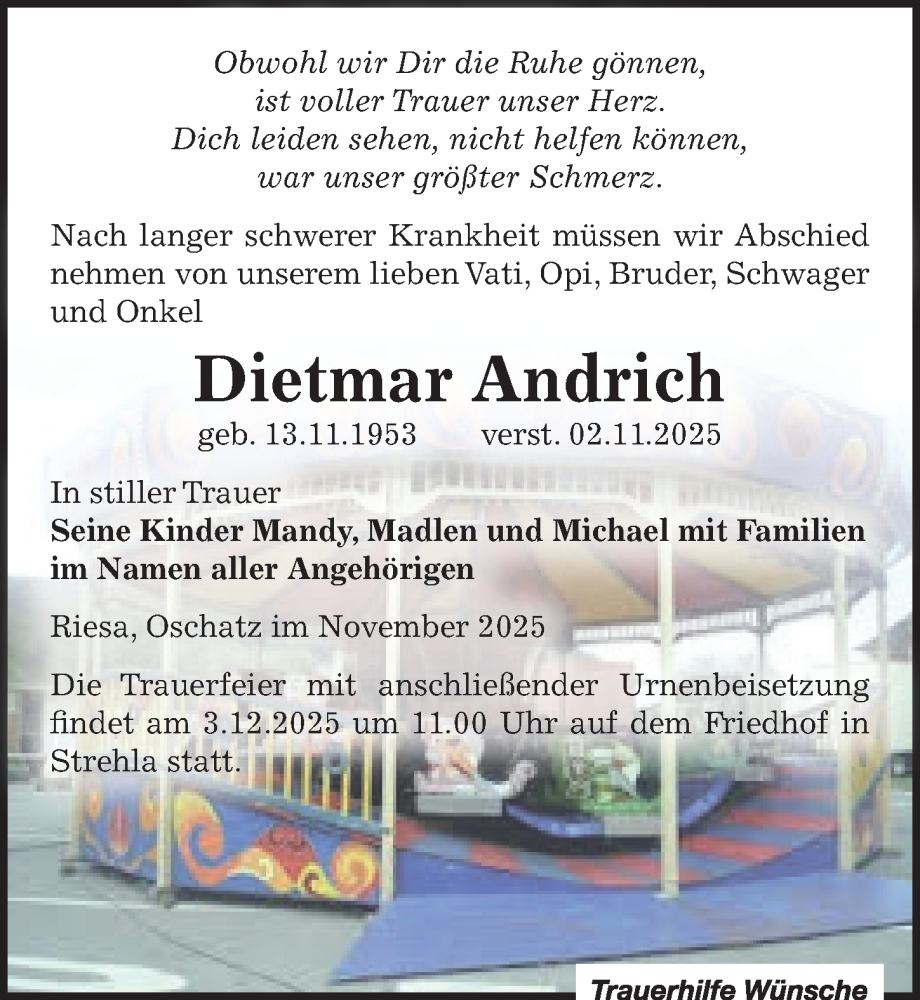 Obwohl wir Dir die Ruhe gönnen,
ist voller Trauer unser Herz.
Dich leiden sehen, nicht helfen können,
war unser größter Schmerz.

Nach langer schwerer Krankheit müssen wir Abschied nehmen von unserem lieben Vati, Opi, Bruder, Schwager und Onkel

Dietmar Andrich

geb. 13.11.1953 verst. 02.11.2025

In stiller Trauer
Seine Kinder Mandy, Madlen und Michael mit Familien
im Namen aller Angehörigen

Riesa, Oschatz im November 2025

Die Trauerfeier mit anschließender Urnenbeisetzung findet am 3.12.2025 um 11.00 Uhr auf dem Friedhof in Strehla statt.

Trauerhilfe Wünsche